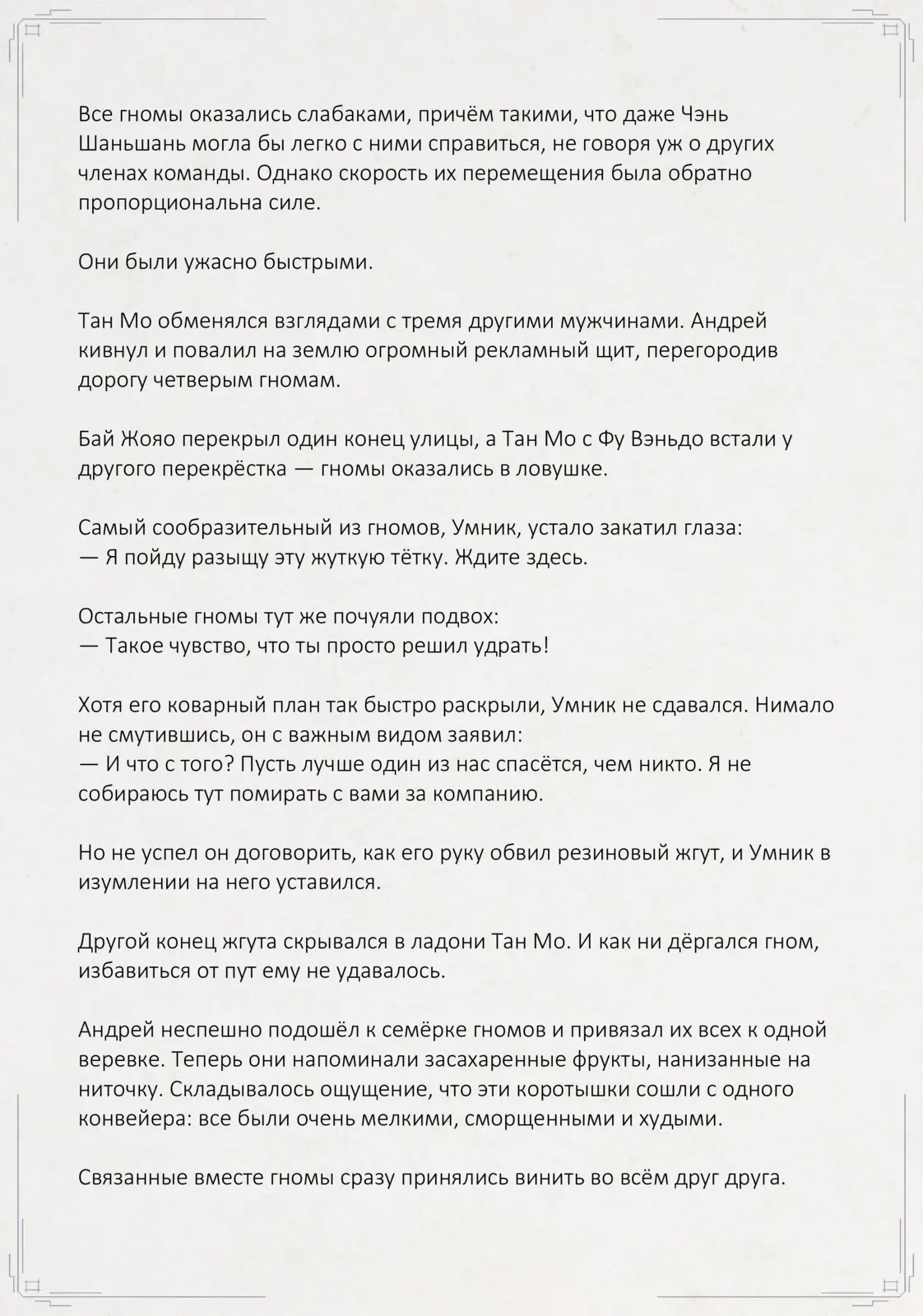 Все гномы оказались слабаками, причём такими, что даже Чэнь Шаньшань могла бы легко с ними справиться, не говоря уж о других членах команды. Однако скорость их перемещения была обратно пропорциональна силе.

Они были ужасно быстрыми.

Тан Мо обменялся взглядами с тремя другими мужчинами. Андрей кивнул и повалил на землю огромный рекламный щит, перегородив дорогу четверым гномам.

Бай Жояо перекрыл один конец улицы, а Тан Мо с Фу Вэньдо встали у другого перекрёстка — гномы оказались в ловушке.

Самый сообразительный из гномов, Умник, устало закатил глаза:
— Я пойду разыщу эту жуткую тётку. Ждите здесь.

Остальные гномы тут же почуяли подвох:
— Такое чувство, что ты просто решил удрать!

Хотя его коварный план так быстро раскрыли, Умник не сдавался. Нимало не смутившись, он с важным видом заявил:
— И что с того? Пусть лучше один из нас спасётся, чем никто. Я не собираюсь тут помирать с вами за компанию.

Но не успел он договорить, как его руку обвил резиновый жгут, и Умник в изумлении на него уставился.

Другой конец жгута скрывался в ладони Тан Мо. И как ни дёргался гном, избавиться от пут ему не удавалось.

Андрей неспешно подошёл к семёрке гномов и привязал их всех к одной веревке. Теперь они напоминали засахаренные фрукты, нанизанные на ниточку. Складывалось ощущение, что эти коротышки сошли с одного конвейера: все были очень мелкими, сморщенными и худыми.

Связанные вместе гномы сразу принялись винить во всём друг друга.